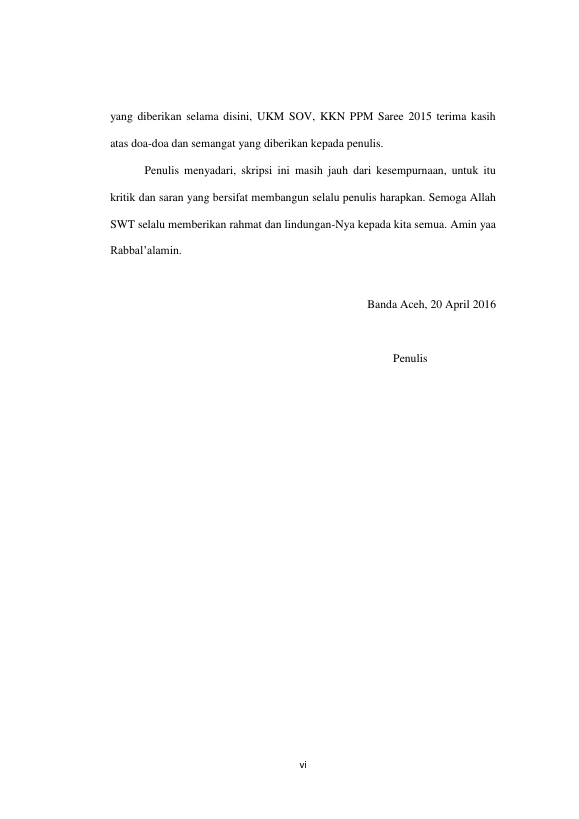 yang diberikan selama disini, UKM SOV, KKN PPM Saree 2015 terima kasih atas doa-doa dan semangat yang diberikan kepada penulis.

Penulis menyadari, skripsi ini masih jauh dari kesempurnaan, untuk itu kritik dan saran yang bersifat membangun selalu penulis harapkan. Semoga Allah SWT selalu memberikan rahmat dan lindungan-Nya kepada kita semua. Amin yaa Rabbal'alamin.

Banda Aceh, 20 April 2016

Penulis

vi